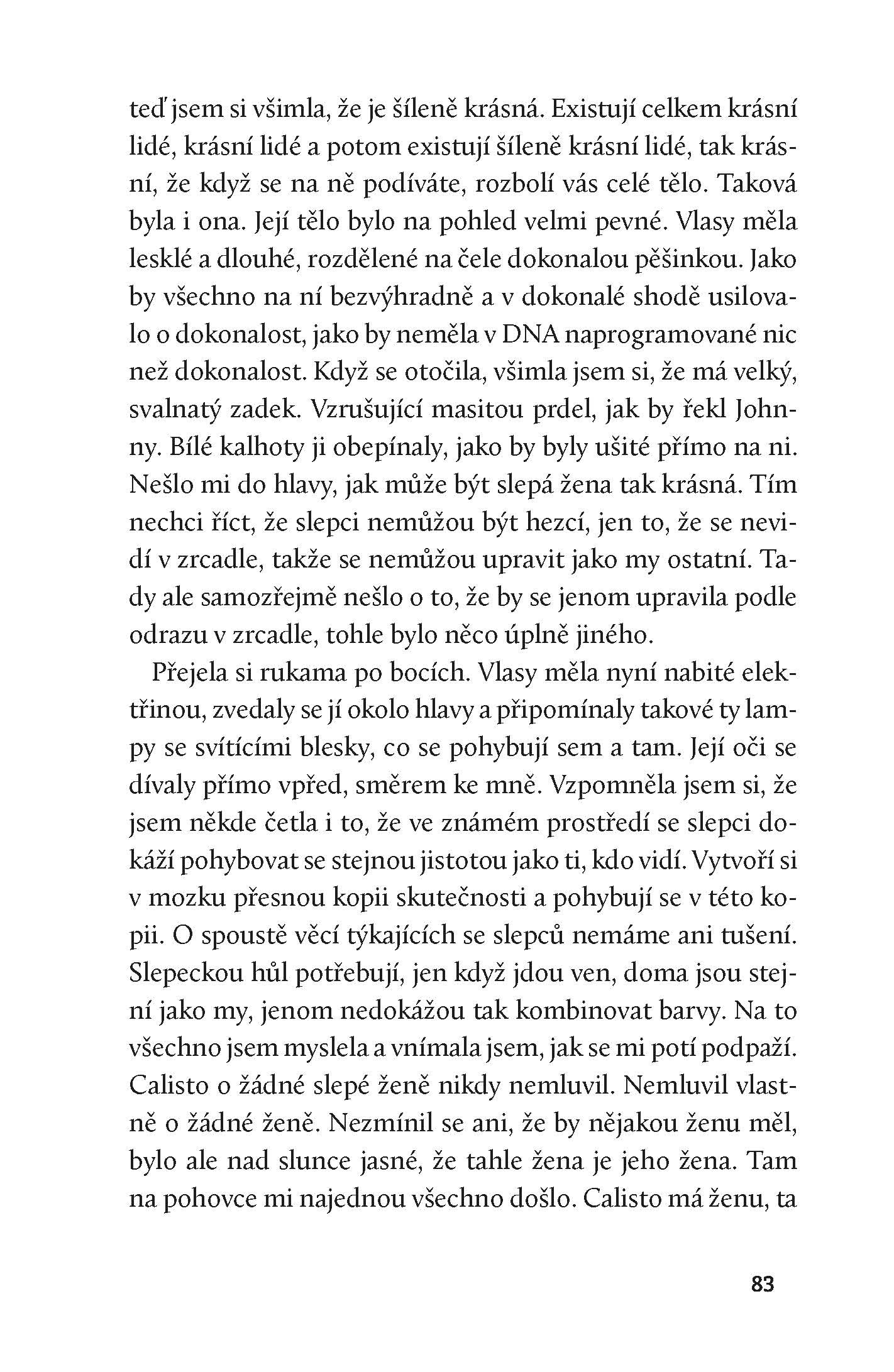 teď jsem si všimla, že je šíleně krásná. Existují celkem krásní lidé, krásní lidé a potom existují šíleně krásní lidé, tak krásní, že když se na ně podíváte, rozbolí vás celé tělo. Taková byla i ona. Její tělo bylo na pohled velmi pevné. Vlasy měla lesklé a dlouhé, rozdělené na čele dokonalou pěšinkou. Jako by všechno na ní bezvýhradně a v dokonalé shodě usilovalo o dokonalost, jako by neměla v DNA naprogramované nic než dokonalost. Když se otočila, všimla jsem si, že má velký, svalnatý zadek. Vzrušující masitou prdel, jak by řekl Johnny. Bílé kalhoty ji obepínaly, jako by byly ušité přímo na ni. Nešlo mi do hlavy, jak může být slepá žena tak krásná. Tím nechci říct, že slepci nemůžou být hezcí, jen to, že se nevidí v zrcadle, takže se nemůžou upravit jako my ostatní. Tady ale samozřejmě nešlo o to, že by se jenom upravila podle odrazu v zrcadle, tohle bylo něco úplně jiného.

Přejela si rukama po bocích. Vlasy měla nyní nabité elektřinou, zvedaly se jí okolo hlavy a připomínaly takové ty lampy se svítícími blesky, co se pohybují sem a tam. Její oči se dívaly přímo vpřed, směrem ke mně. Vzpomněla jsem si, že jsem někde četla i to, že ve známém prostředí se slepci dokáží pohybovat se stejnou jistotou jako ti, kdo vidí. Vytvoří si v mozku přesnou kopii skutečnosti a pohybují se v této kopii. O spoustě věcí týkajících se slepců nemáme ani tušení. Slepeckou hůl potřebují, jen když jdou ven, doma jsou stejní jako my, jenom nedokážou tak kombinovat barvy. Na to všechno jsem myslela a vnímala jsem, jak se mi potí podpaží. Calisto o žádné slepé ženě nikdy nemluvil. Nemluvil vlastně o žádné ženě. Nezmínil se ani, že by nějakou ženu měl, bylo ale nad slunce jasné, že tahle žena je jeho žena. Tam na pohovce mi najednou všechno došlo. Calisto má ženu, ta

83